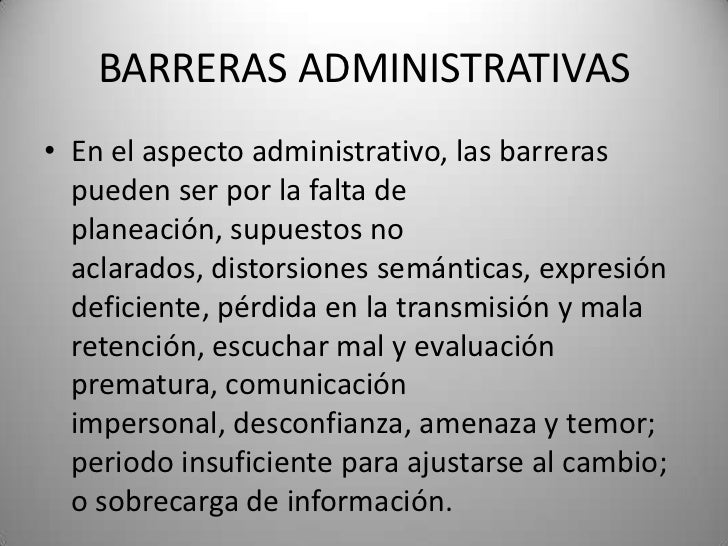 BARRERAS ADMINISTRATIVAS

• En el aspecto administrativo, las barreras pueden ser por la falta de planeación, supuestos no aclarados, distorsiones semánticas, expresión deficiente, pérdida en la transmisión y mala retención, escuchar mal y evaluación prematura, comunicación impersonal, desconfianza, amenaza y temor; periodo insuficiente para ajustarse al cambio; o sobrecarga de información.